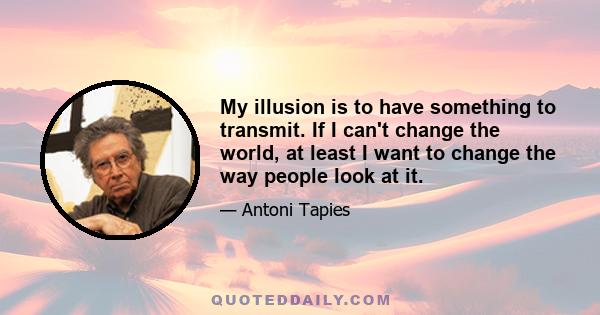 My illusion is to have something to transmit. If I can't change the world, at least I want to change the way people look at it.

— Antoni Tapies

QUOTEDDAILY.COM